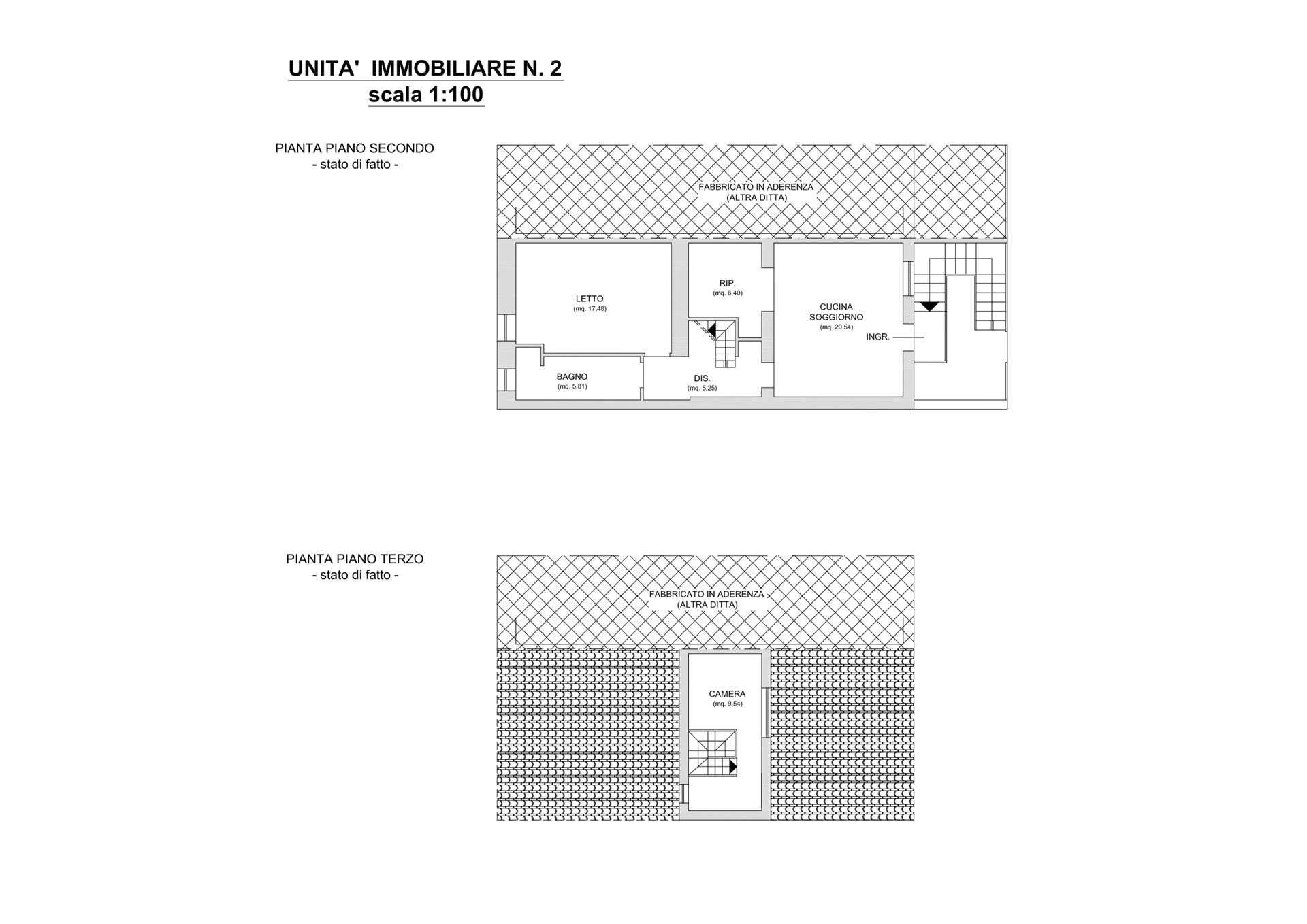 UNITA' IMMOBILIARE N. 2
scala 1:100

PIANTA PIANO SECONDO
- stato di fatto -

FABBRICATO IN ADERENZA
(ALTRA DITTA)

LETTO
(mq. 17,48)

RIP.
(mq. 6,40)

CUCINA
SOGGIORNO
(mq. 20,54)

INGR.

BAGNO
(mq. 5,81)

DIS.
(mq. 5,25)

PIANTA PIANO TERZO
- stato di fatto -

FABBRICATO IN ADERENZA
(ALTRA DITTA)

CAMERA
(mq. 9,54)